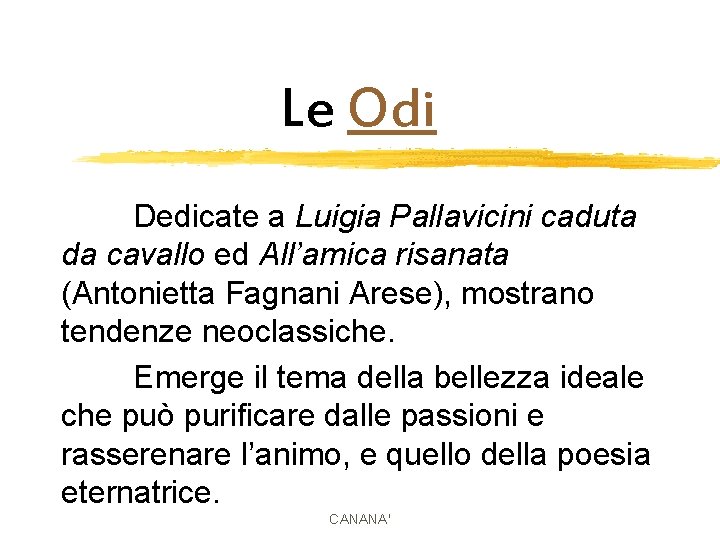 Le Odi

Dedicate a Luigia Pallavicini caduta da cavallo ed All'amica risanata (Antonietta Fagnani Arese), mostrano tendenze neoclassiche.

Emerge il tema della bellezza ideale che può purificare dalle passioni e rasserenare l'animo, e quello della poesia eternatrice.

CANANA'